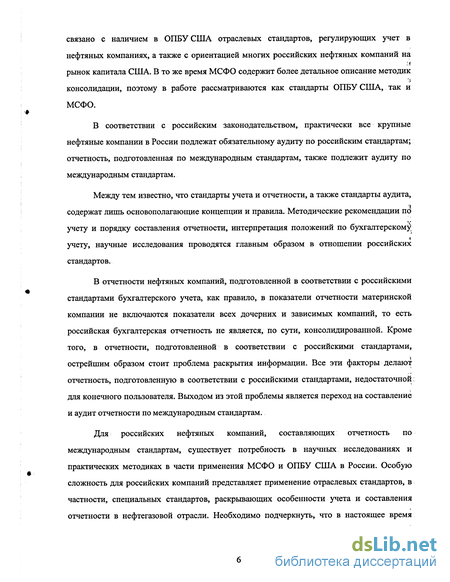 связано с наличием в ОПБУ США отраслевых стандартов, регулирующих учет в нефтяных компаниях, а также с ориентацией многих российских нефтяных компаний на рынок капитала США. В то же время МСФО содержит более детальное описание методик консолидации, поэтому в работе рассматриваются как стандарты ОПБУ США, так и МСФО.

В соответствии с российским законодательством, практически все крупные нефтяные компании в России подлежат обязательному аудиту по российским стандартам; отчетность, подготовленная по международным стандартам, также подлежит аудиту по международным стандартам.

Между тем известно, что стандарты учета и отчетности, а также стандарты аудита, содержат лишь основополагающие концепции и правила. Методические рекомендации по учету и порядку составления отчетности, интерпретация положений по бухгалтерскому учету, научные исследования проводятся главным образом в отношении российских стандартов.

В отчетности нефтяных компаний, подготовленной в соответствии с российскими стандартами бухгалтерского учета, как правило, в показатели отчетности материнской компании не включаются показатели всех дочерних и зависимых компаний, то есть российская бухгалтерская отчетность не является, по сути, консолидированной. Кроме того, в отчетности, подготовленной в соответствии с российскими стандартами, острейшим образом стоит проблема раскрытия информации. Все эти факторы делают отчетность, подготовленную в соответствии с российскими стандартами, недостаточной для конечного пользователя. Выходом из этой проблемы является переход на составление и аудит отчетности по международным стандартам.

Для российских нефтяных компаний, составляющих отчетность по международным стандартам, существует потребность в научных исследованиях и практических методиках в части применения МСФО и ОПБУ США в России. Особую сложность для российских компаний представляет применение отраслевых стандартов, в частности, специальных стандартов, раскрывающих особенности учета и составления отчетности в нефтегазовой отрасли. Необходимо подчеркнуть, что в настоящее время

6

dsLib.net
библиотека диссертаций